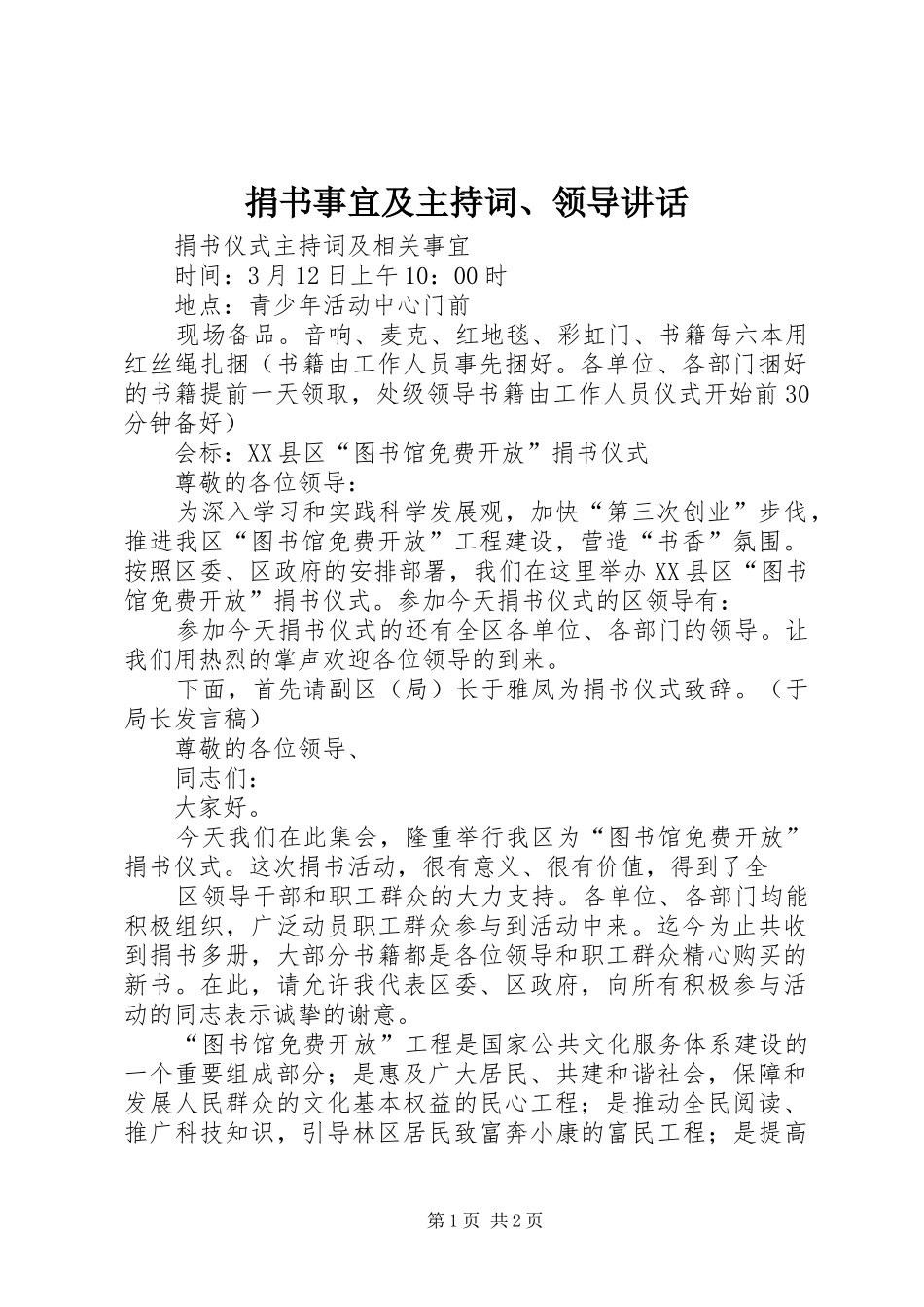 捐书事宜及主持词、领导讲话

捐书仪式主持词及相关事宜

时间：3月12日上午10：00时

地点：青少年活动中心门前

现场备品。音响、麦克、红地毯、彩虹门、书籍每六本用红丝绳扎捆（书籍由工作人员事先捆好。各单位、各部门捆好的书籍提前一天领取，处级领导书籍由工作人员仪式开始前30分钟备好）

会标：XX县区“图书馆免费开放”捐书仪式

尊敬的各位领导：

为深入学习和实践科学发展观，加快“第三次创业”步伐，推进我区“图书馆免费开放”工程建设，营造“书香”氛围。按照区委、区政府的安排部署，我们在这里举办XX县区“图书馆免费开放”捐书仪式。参加今天捐书仪式的区领导有：

参加今天捐书仪式的还有全区各单位、各部门的领导。让我们用热烈的掌声欢迎各位领导的到来。

下面，首先请副区（局）长于雅凤为捐书仪式致辞。（于局长发言稿）

尊敬的各位领导、

同志们：

大家好。

今天我们在此集会，隆重举行我区为“图书馆免费开放”捐书仪式。这次捐书活动，很有意义、很有价值，得到了全

区领导干部和职工群众的大力支持。各单位、各部门均能积极组织，广泛动员职工群众参与到活动中来。迄今为止共收到捐书多册，大部分书籍都是各位领导和职工群众精心购买的新书。在此，请允许我代表区委、区政府，向所有积极参与活动的同志表示诚挚的谢意。

“图书馆免费开放”工程是国家公共文化服务体系建设的一个重要组成部分；是惠及广大居民、共建和谐社会，保障和发展人民群众的文化基本权益的民心工程；是推动全民阅读、推广科技知识，引导林区居民致富奔小康的富民工程；是提高

第1页 共2页